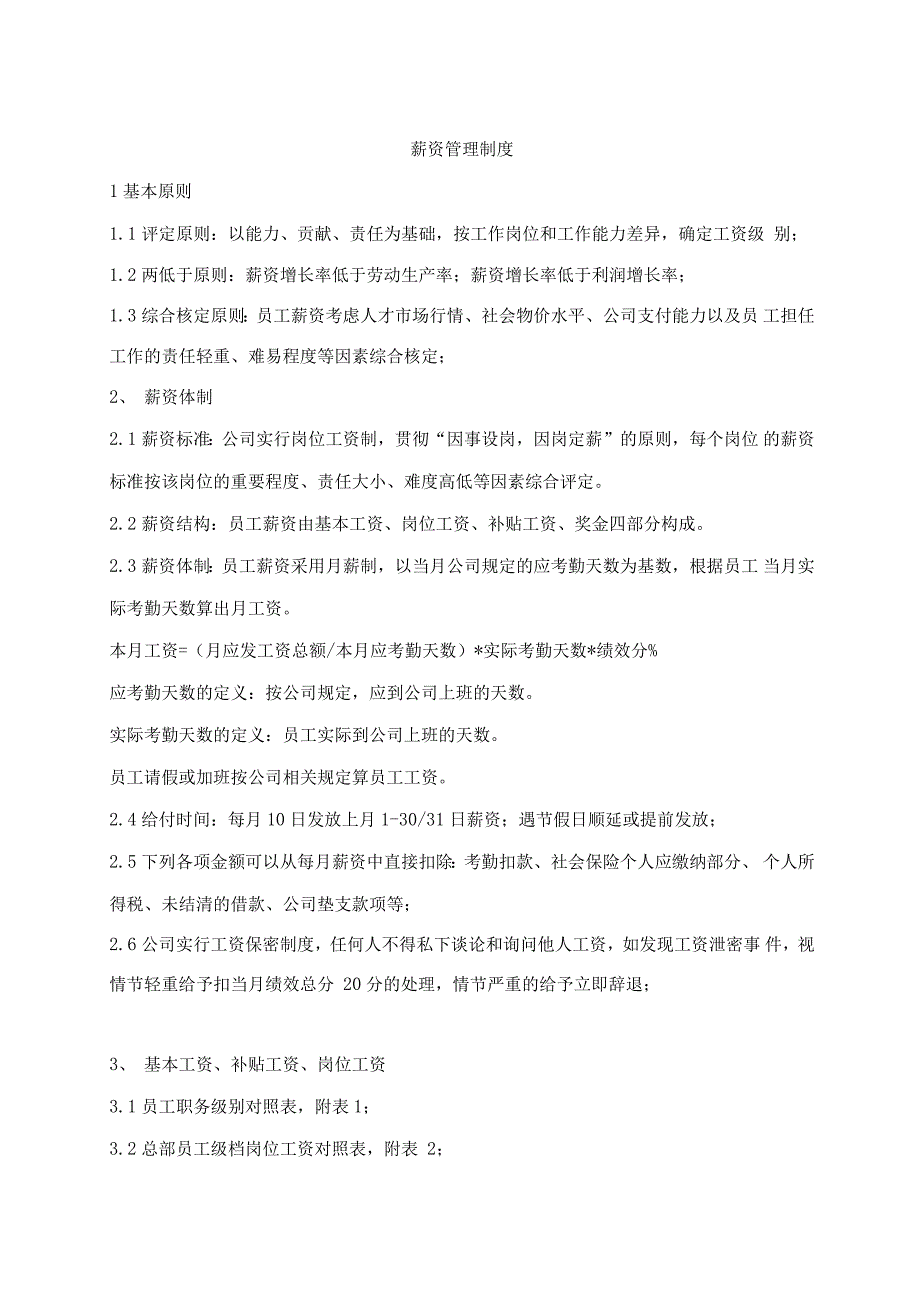 薪资管理制度

1 基本原则

1.1 评定原则：以能力、贡献、责任为基础，按工作岗位和工作能力差异，确定工资级 别；

1.2 两低于原则：薪资增长率低于劳动生产率；薪资增长率低于利润增长率；

1.3 综合核定原则：员工薪资考虑人才市场行情、社会物价水平、公司支付能力以及员 工担任工作的责任轻重、难易程度等因素综合核定；

2、 薪资体制

2.1 薪资标准：公司实行岗位工资制，贯彻“因事设岗，因岗定薪”的原则，每个岗位 的薪资标准按该岗位的重要程度、责任大小、难度高低等因素综合评定。

2.2 薪资结构：员工薪资由基本工资、岗位工资、补贴工资、奖金四部分构成。

2.3 薪资体制：员工薪资采用月薪制，以当月公司规定的应考勤天数为基数，根据员工 当月实际考勤天数算出月工资。

本月工资=（月应发工资总额/本月应考勤天数）*实际考勤天数*绩效分%

应考勤天数的定义：按公司规定，应到公司上班的天数。

实际考勤天数的定义：员工实际到公司上班的天数。

员工请假或加班按公司相关规定算员工工资。

2.4 给付时间：每月 10 日发放上月 1-30/31 日薪资；遇节假日顺延或提前发放；

2.5 下列各项金额可以从每月薪资中直接扣除：考勤扣款、社会保险个人应缴纳部分、 个人所得税、未结清的借款、公司垫支款项等；

2.6 公司实行工资保密制度，任何人不得私下谈论和询问他人工资，如发现工资泄密事 件，视情节轻重给予扣当月绩效总分 20 分的处理，情节严重的给予立即辞退；

3、 基本工资、补贴工资、岗位工资

3.1 员工职务级别对照表，附表 1；

3.2 总部员工级档岗位工资对照表，附表 2；